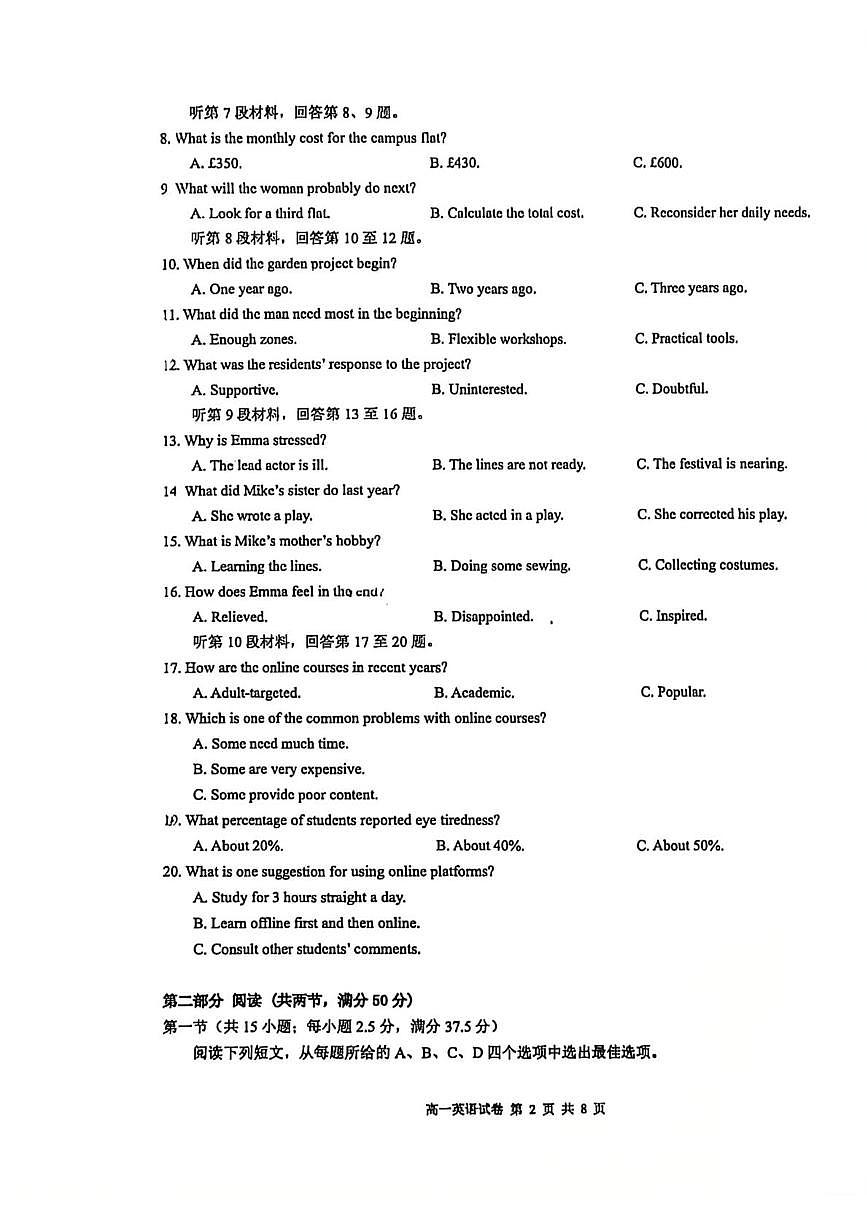 听第 7 段材料，回答第 8、9 题。

8. What is the monthly cost for the campus flat?

A. £350.
B. £430.
C. £600.

9 What will the woman probably do next?

A. Look for a third flat.
B. Calculate the total cost.
C. Reconsider her daily needs.

听第 8 段材料，回答第 10 至 12 题。

10. When did the garden project begin?

A. One year ago.
B. Two years ago.
C. Three years ago.

11. What did the man need most in the beginning?

A. Enough zones.
B. Flexible workshops.
C. Practical tools.

12. What was the residents' response to the project?

A. Supportive.
B. Uninterested.
C. Doubtful.

听第 9 段材料，回答第 13 至 16 题。

13. Why is Emma stressed?

A. The lead actor is ill.
B. The lines are not ready.
C. The festival is nearing.

14 What did Mike's sister do last year?

A. She wrote a play.
B. She acted in a play.
C. She corrected his play.

15. What is Mike's mother's hobby?

A. Learning the lines.
B. Doing some sewing.
C. Collecting costumes.

16. How does Emma feel in the end?

A. Relieved.
B. Disappointed.
C. Inspired.

听第 10 段材料，回答第 17 至 20 题。

17. How are the online courses in recent years?

A. Adult-targeted.
B. Academic.
C. Popular.

18. Which is one of the common problems with online courses?

A. Some need much time.

B. Some are very expensive.

C. Some provide poor content.

19. What percentage of students reported eye tiredness?

A. About 20%.
B. About 40%.
C. About 50%.

20. What is one suggestion for using online platforms?

A. Study for 3 hours straight a day.

B. Learn offline first and then online.

C. Consult other students' comments.

第二部分 阅读（共两节，满分 50 分）

第一节（共 15 小题；每小题 2.5 分，满分 37.5 分）

阅读下列短文，从每题所给的 A、B、C、D 四个选项中选出最佳选项。

高一英语试卷 第 2 页 共 8 页